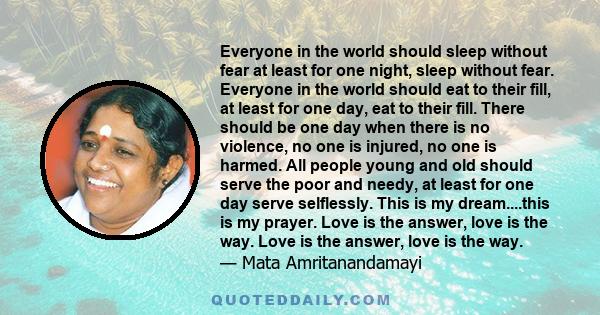 Everyone in the world should sleep without fear at least for one night, sleep without fear. Everyone in the world should eat to their fill, at least for one day, eat to their fill. There should be one day when there is no violence, no one is injured, no one is harmed. All people young and old should serve the poor and needy, at least for one day serve selflessly. This is my dream....this is my prayer. Love is the answer, love is the way. Love is the answer, love is the way.
— Mata Amritanandamayi

QUOTEDDAILY.COM